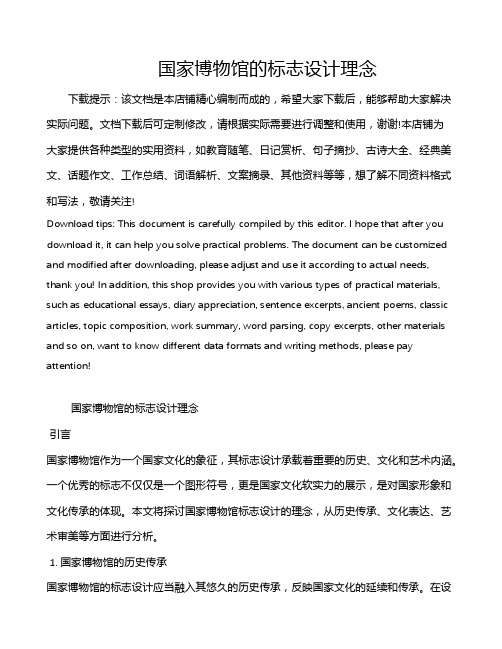 国家博物馆的标志设计理念

下载提示：该文档是本店铺精心编制而成的，希望大家下载后，能够帮助大家解决实际问题。文档下载后可定制修改，请根据实际需要进行调整和使用，谢谢!本店铺为大家提供各种类型的实用资料，如教育随笔、日记赏析、句子摘抄、古诗大全、经典美文、话题作文、工作总结、词语解析、文案摘录、其他资料等等，想了解不同资料格式和写法，敬请关注!

Download tips: This document is carefully compiled by this editor. I hope that after you download it, it can help you solve practical problems. The document can be customized and modified after downloading, please adjust and use it according to actual needs, thank you! In addition, this shop provides you with various types of practical materials, such as educational essays, diary appreciation, sentence excerpts, ancient poems, classic articles, topic composition, work summary, word parsing, copy excerpts, other materials and so on, want to know different data formats and writing methods, please pay attention!

国家博物馆的标志设计理念

引言

国家博物馆作为一个国家文化的象征，其标志设计承载着重要的历史、文化和艺术内涵。一个优秀的标志不仅仅是一个图形符号，更是国家文化软实力的展示，是对国家形象和文化传承的体现。本文将探讨国家博物馆标志设计的理念，从历史传承、文化表达、艺术审美等方面进行分析。

1. 国家博物馆的历史传承

国家博物馆的标志设计应当融入其悠久的历史传承，反映国家文化的延续和传承。在设